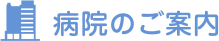 病院のご案内